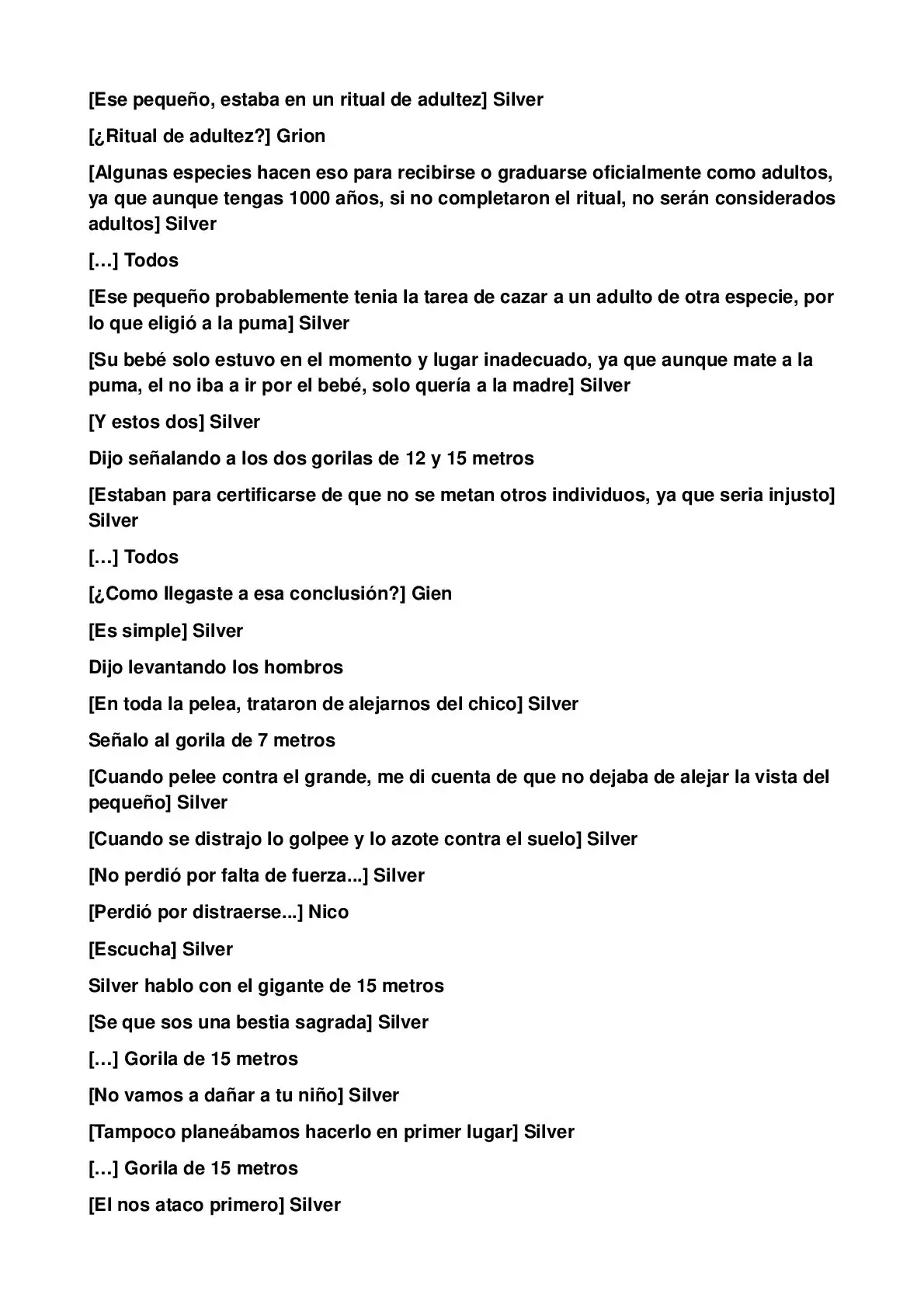 [Ese pequeño, estaba en un ritual de adultez] Silver

[¿Ritual de adultez?] Grion

[Algunas especies hacen eso para recibirse o graduarse oficialmente como adultos, ya que aunque tengas 1000 años, si no completaron el ritual, no serán considerados adultos] Silver

[…] Todos

[Ese pequeño probablemente tenia la tarea de cazar a un adulto de otra especie, por lo que eligió a la puma] Silver

[Su bebé solo estuvo en el momento y lugar inadecuado, ya que aunque mate a la puma, el no iba a ir por el bebé, solo quería a la madre] Silver

[Y estos dos] Silver

Dijo señalando a los dos gorilas de 12 y 15 metros

[Estaban para certificarse de que no se metan otros individuos, ya que seria injusto] Silver

[…] Todos

[¿Como llegaste a esa conclusión?] Gien

[Es simple] Silver

Dijo levantando los hombros

[En toda la pelea, trataron de alejarnos del chico] Silver

Señalo al gorila de 7 metros

[Cuando pelee contra el grande, me di cuenta de que no dejaba de alejar la vista del pequeño] Silver

[Cuando se distrajo lo golpee y lo azote contra el suelo] Silver

[No perdió por falta de fuerza...] Silver

[Perdió por distraerse...] Nico

[Escucha] Silver

Silver hablo con el gigante de 15 metros

[Se que sos una bestia sagrada] Silver

[…] Gorila de 15 metros

[No vamos a dañar a tu niño] Silver

[Tampoco planeábamos hacerlo en primer lugar] Silver

[…] Gorila de 15 metros

[El nos ataco primero] Silver